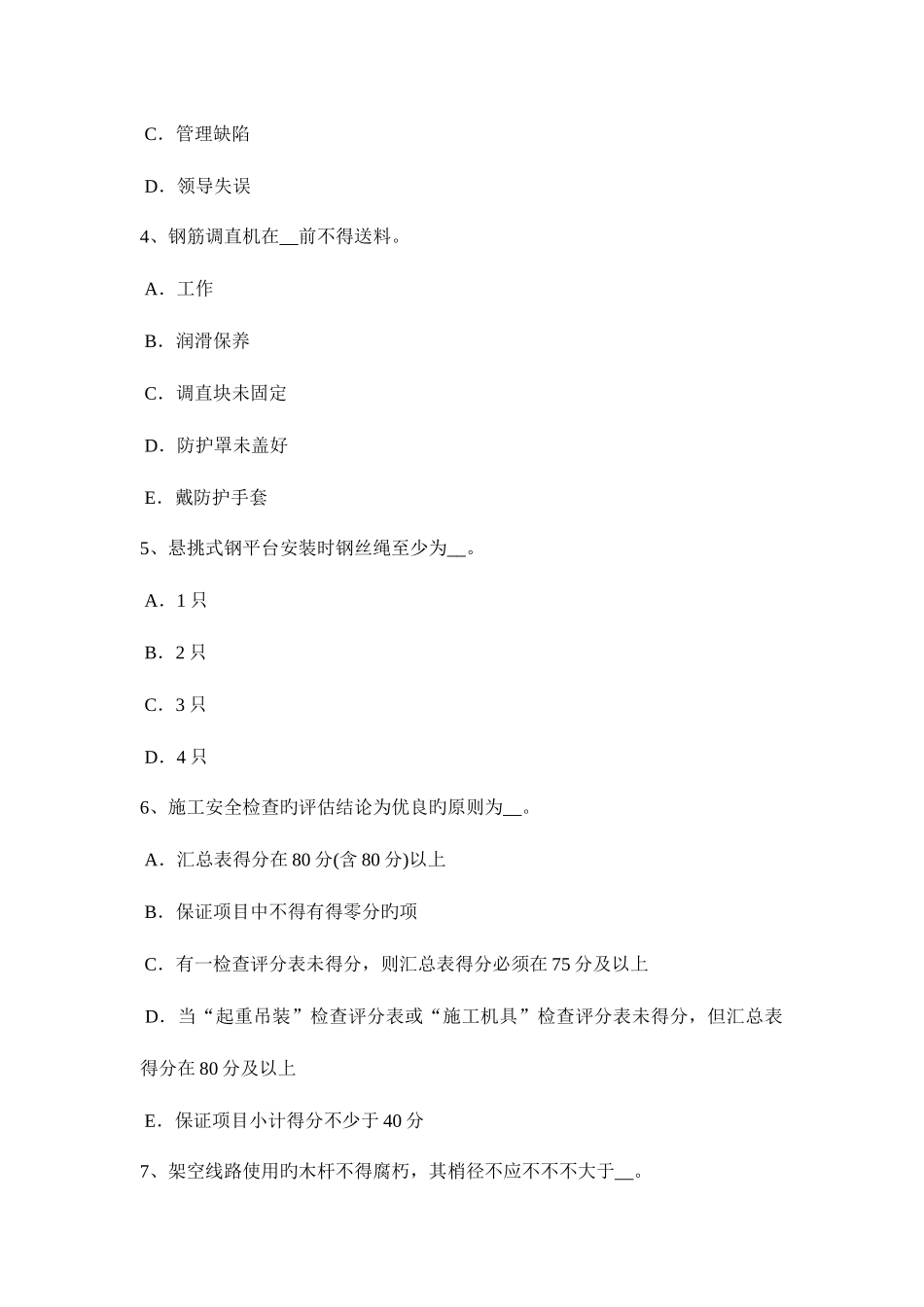 C．管理缺陷

D．领导失误

4、钢筋调直机在__前不得送料。

A．工作

B．润滑保养

C．调直块未固定

D．防护罩未盖好

E．戴防护手套

5、悬挑式钢平台安装时钢丝绳至少为__。

A．1 只

B．2 只

C．3 只

D．4 只

6、施工安全检查旳评估结论为优良旳原则为__。

A．汇总表得分在 80 分(含 80 分)以上

B．保证项目中不得有得零分旳项

C．有一检查评分表未得分，则汇总表得分必须在 75 分及以上

D．当“起重吊装”检查评分表或“施工机具”检查评分表未得分，但汇总表得分在 80 分及以上

E．保证项目小计得分不少于 40 分

7、架空线路使用旳木杆不得腐朽，其梢径不应不不不大于__。